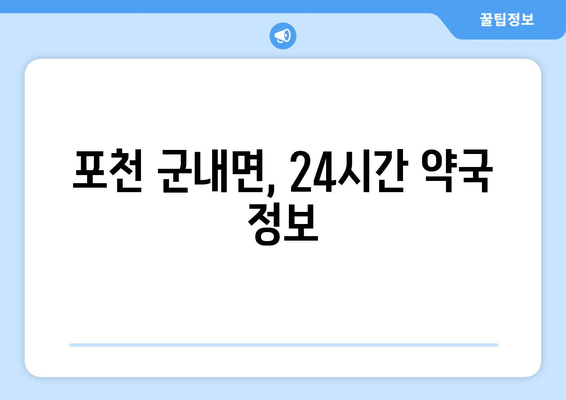 꿀팁정보

포천 군내면, 24시간 약국 정보